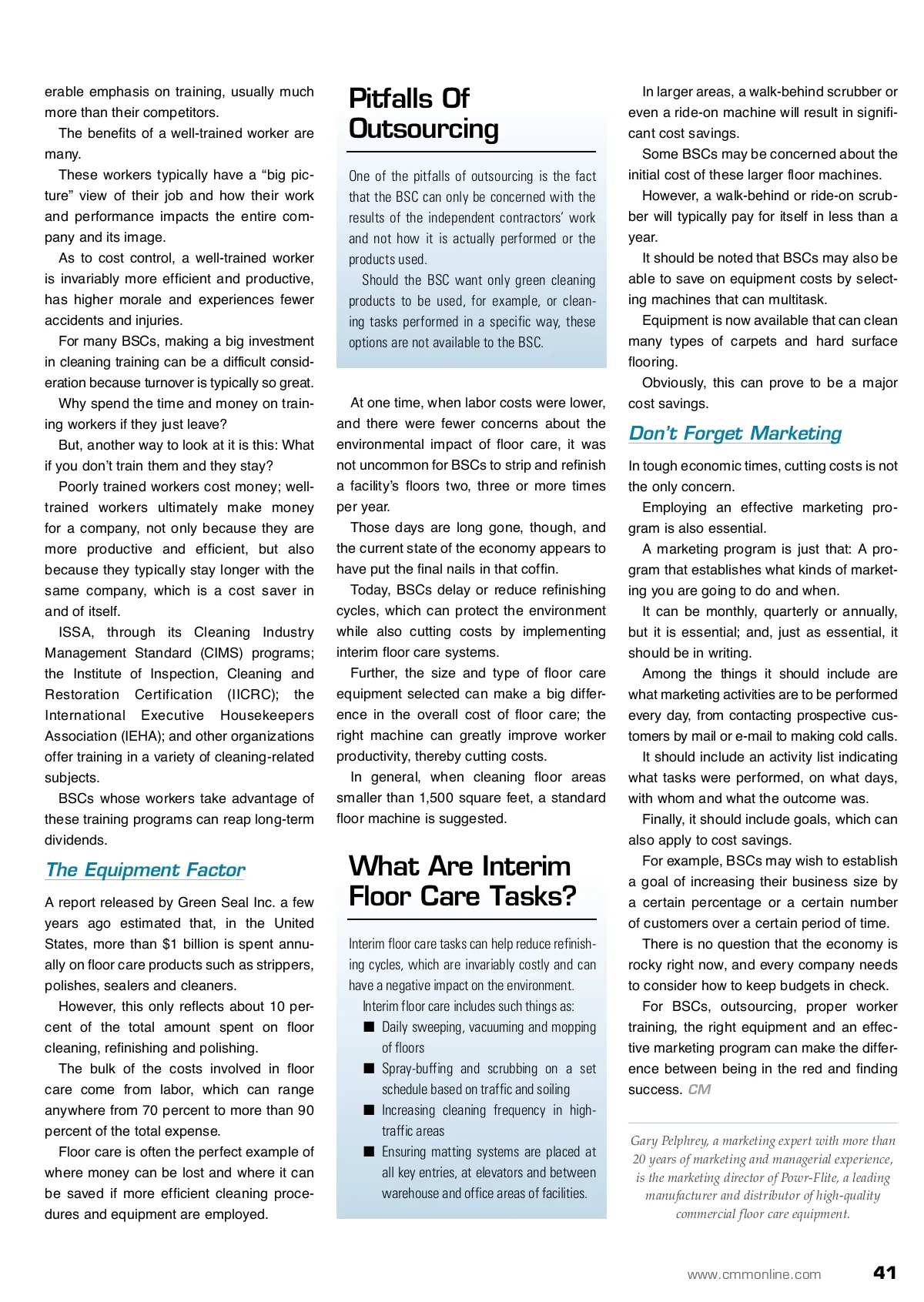 erable emphasis on training, usually much more than their competitors.

The benefits of a well-trained worker are many.

These workers typically have a “big picture” view of their job and how their work and performance impacts the entire company and its image.

As to cost control, a well-trained worker is invariably more efficient and productive, has higher morale and experiences fewer accidents and injuries.

For many BSCs, making a big investment in cleaning training can be a difficult consideration because turnover is typically so great.

Why spend the time and money on training workers if they just leave?

But, another way to look at it is this: What if you don’t train them and they stay?

Poorly trained workers cost money; well-trained workers ultimately make money for a company, not only because they are more productive and efficient, but also because they typically stay longer with the same company, which is a cost saver in and of itself.

ISSA, through its Cleaning Industry Management Standard (CIMS) programs; the Institute of Inspection, Cleaning and Restoration Certification (IICRC); the International Executive Housekeepers Association (IEHA); and other organizations offer training in a variety of cleaning-related subjects.

BSCs whose workers take advantage of these training programs can reap long-term dividends.

The Equipment Factor

A report released by Green Seal Inc. a few years ago estimated that, in the United States, more than $1 billion is spent annually on floor care products such as strippers, polishes, sealers and cleaners.

However, this only reflects about 10 percent of the total amount spent on floor cleaning, refinishing and polishing.

The bulk of the costs involved in floor care come from labor, which can range anywhere from 70 percent to more than 90 percent of the total expense.

Floor care is often the perfect example of where money can be lost and where it can be saved if more efficient cleaning procedures and equipment are employed.

Pitfalls Of Outsourcing

One of the pitfalls of outsourcing is the fact that the BSC can only be concerned with the results of the independent contractors’ work and not how it is actually performed or the products used.

Should the BSC want only green cleaning products to be used, for example, or cleaning tasks performed in a specific way, these options are not available to the BSC.

At one time, when labor costs were lower, and there were fewer concerns about the environmental impact of floor care, it was not uncommon for BSCs to strip and refinish a facility’s floors two, three or more times per year.

Those days are long gone, though, and the current state of the economy appears to have put the final nails in that coffin.

Today, BSCs delay or reduce refinishing cycles, which can protect the environment while also cutting costs by implementing interim floor care systems.

Further, the size and type of floor care equipment selected can make a big difference in the overall cost of floor care; the right machine can greatly improve worker productivity, thereby cutting costs.

In general, when cleaning floor areas smaller than 1,500 square feet, a standard floor machine is suggested.

What Are Interim Floor Care Tasks?

Interim floor care tasks can help reduce refinishing cycles, which are invariably costly and can have a negative impact on the environment.

Interim floor care includes such things as:

■ Daily sweeping, vacuuming and mopping of floors
■ Spray-buffing and scrubbing on a set schedule based on traffic and soiling
■ Increasing cleaning frequency in high-traffic areas
■ Ensuring matting systems are placed at all key entries, at elevators and between warehouse and office areas of facilities.

In larger areas, a walk-behind scrubber or even a ride-on machine will result in significant cost savings.

Some BSCs may be concerned about the initial cost of these larger floor machines.

However, a walk-behind or ride-on scrubber will typically pay for itself in less than a year.

It should be noted that BSCs may also be able to save on equipment costs by selecting machines that can multitask.

Equipment is now available that can clean many types of carpets and hard surface flooring.

Obviously, this can prove to be a major cost savings.

Don’t Forget Marketing

In tough economic times, cutting costs is not the only concern.

Employing an effective marketing program is also essential.

A marketing program is just that: A program that establishes what kinds of marketing you are going to do and when.

It can be monthly, quarterly or annually, but it is essential; and, just as essential, it should be in writing.

Among the things it should include are what marketing activities are to be performed every day, from contacting prospective customers by mail or e-mail to making cold calls.

It should include an activity list indicating what tasks were performed, on what days, with whom and what the outcome was.

Finally, it should include goals, which can also apply to cost savings.

For example, BSCs may wish to establish a goal of increasing their business size by a certain percentage or a certain number of customers over a certain period of time.

There is no question that the economy is rocky right now, and every company needs to consider how to keep budgets in check.

For BSCs, outsourcing, proper worker training, the right equipment and an effective marketing program can make the difference between being in the red and finding success. CM

Gary Pelphrey, a marketing expert with more than 20 years of marketing and managerial experience, is the marketing director of Powr-Flite, a leading manufacturer and distributor of high-quality commercial floor care equipment.

www.cmmonline.com 41